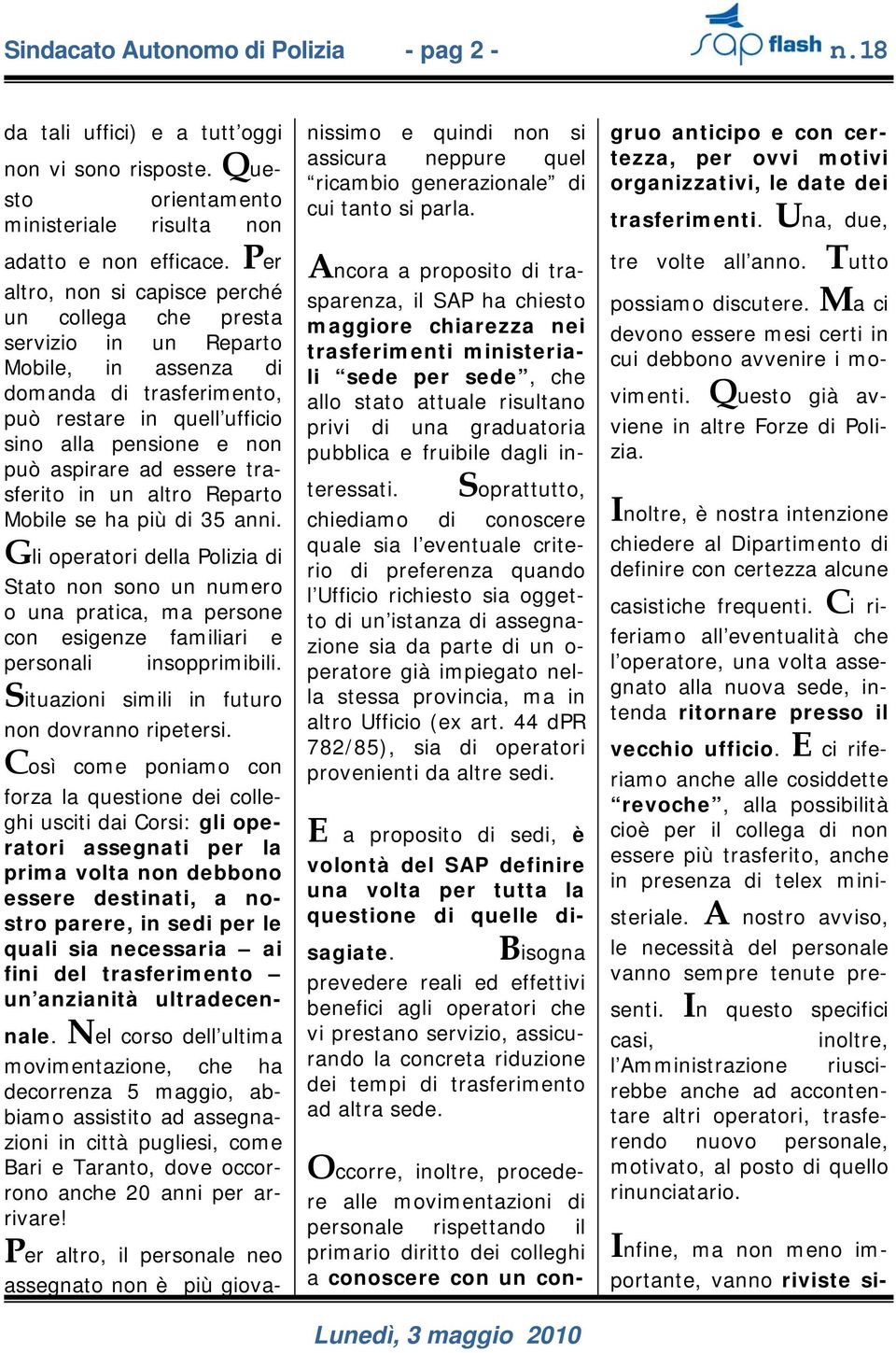 Sindacato Autonomo di Polizia - pag 2 -

sap flash n.18

da tali uffici) e a tutt'oggi non vi sono risposte. Questo orientamento ministeriale risulta non adatto e non efficace. Per altro, non si capisce perché un collega che presta servizio in un Reparto Mobile, in assenza di domanda di trasferimento, può restare in quell'ufficio sino alla pensione e non può aspirare ad essere trasferito in un altro Reparto Mobile se ha più di 35 anni.

Gli operatori della Polizia di Stato non sono un numero o una pratica, ma persone con esigenze familiari e personali insopprimibili.

Situazioni simili in futuro non dovranno ripetersi.

Così come poniamo con forza la questione dei colleghi usciti dai Corsi: gli operatori assegnati per la prima volta non debbono essere destinati, a nostro parere, in sedi per le quali sia necessaria – ai fini del trasferimento – un'anzianità ultradecennale. Nel corso dell'ultima movimentazione, che ha decorrenza 5 maggio, abbiamo assistito ad assegnazioni in città pugliesi, come Bari e Taranto, dove occorrono anche 20 anni per arrivare!

Per altro, il personale neo assegnato non è più giovanissimo e quindi non si assicura neppure quel "ricambio generazionale" di cui tanto si parla.

Ancora a proposito di trasparenza, il SAP ha chiesto maggiore chiarezza nei trasferimenti ministeriali "sede per sede", che allo stato attuale risultano privi di una graduatoria pubblica e fruibile dagli interessati. Soprattutto, chiediamo di conoscere quale sia l'eventuale criterio di preferenza quando l'Ufficio richiesto sia oggetto di un'istanza di assegnazione sia da parte di un operatore già impiegato nella stessa provincia, ma in altro Ufficio (ex art. 44 dPR 782/85), sia di operatori provenienti da altre sedi.

E a proposito di sedi, è volontà del SAP definire una volta per tutta la questione di quelle disagiate. Bisogna prevedere reali ed effettivi benefici agli operatori che vi prestano servizio, assicurando la concreta riduzione dei tempi di trasferimento ad altra sede.

Occorre, inoltre, procedere alle movimentazioni di personale rispettando il primario diritto dei colleghi a conoscere con un congruo anticipo e con certezza, per ovvi motivi organizzativi, le date dei trasferimenti. Una, due, tre volte all'anno. Tutto possiamo discutere. Ma ci devono essere mesi certi in cui debbono avvenire i movimenti. Questo già avviene in altre Forze di Polizia.

Inoltre, è nostra intenzione chiedere al Dipartimento di definire con certezza alcune casistiche frequenti. Ci riferiamo all'eventualità che l'operatore, una volta assegnato alla nuova sede, intenda ritornare presso il vecchio ufficio. E ci riferiamo anche alle cosiddette "revoche", alla possibilità cioè per il collega di non essere più trasferito, anche in presenza di telex ministeriale. A nostro avviso, le necessità del personale vanno sempre tenute presenti. In questo specifici casi, inoltre, l'Amministrazione riuscirebbe anche ad accontentare altri operatori, trasferendo nuovo personale, motivato, al posto di quello rinunciatario.

Infine, ma non meno importante, vanno riviste si-

Lunedì, 3 maggio 2010